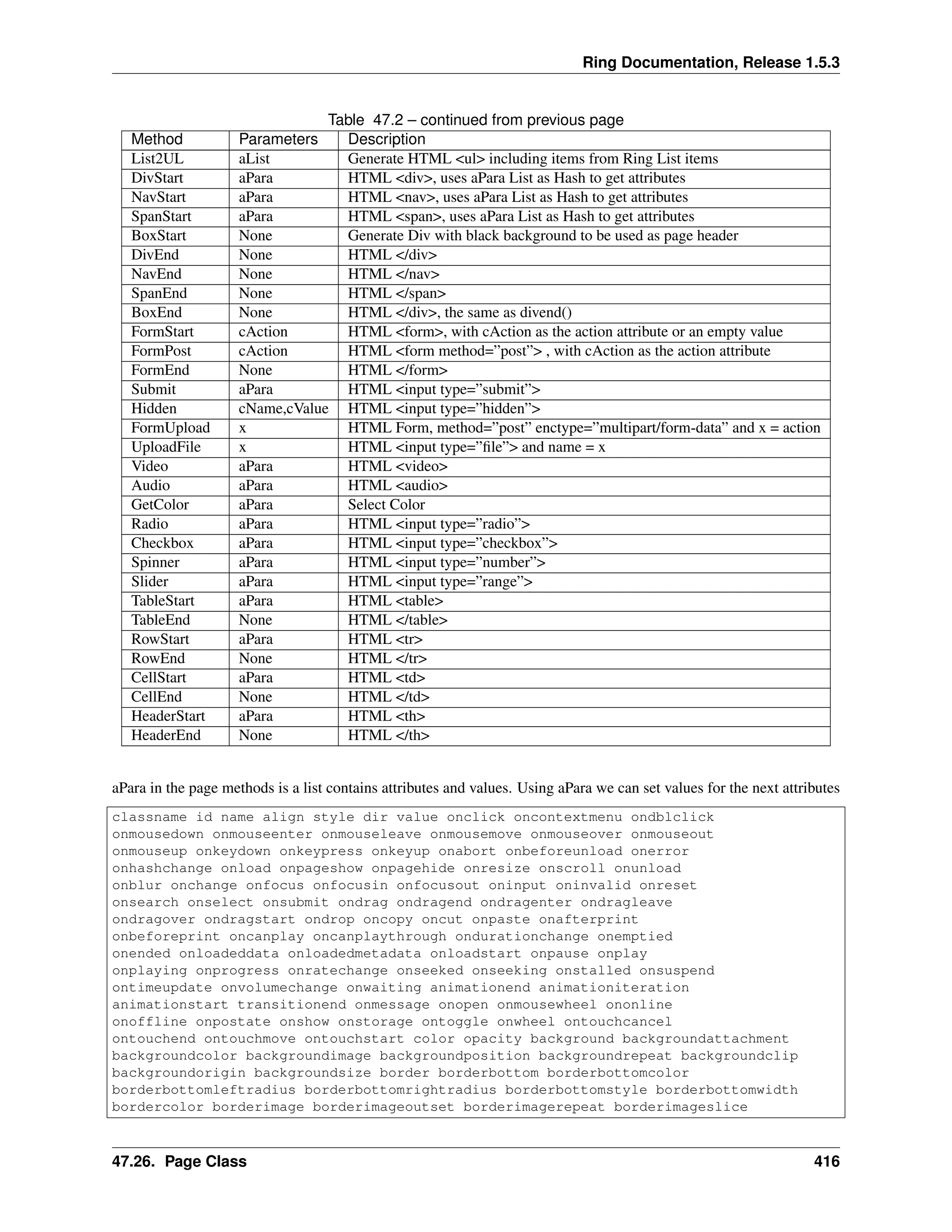 Ring Documentation, Release 1.5.3

Table 47.2 – continued from previous page

| Method | Parameters | Description |
|---|---|---|
| List2UL | aList | Generate HTML <ul> including items from Ring List items |
| DivStart | aPara | HTML <div>, uses aPara List as Hash to get attributes |
| NavStart | aPara | HTML <nav>, uses aPara List as Hash to get attributes |
| SpanStart | aPara | HTML <span>, uses aPara List as Hash to get attributes |
| BoxStart | None | Generate Div with black background to be used as page header |
| DivEnd | None | HTML </div> |
| NavEnd | None | HTML </nav> |
| SpanEnd | None | HTML </span> |
| BoxEnd | None | HTML </div>, the same as divend() |
| FormStart | cAction | HTML <form>, with cAction as the action attribute or an empty value |
| FormPost | cAction | HTML <form method=”post”> , with cAction as the action attribute |
| FormEnd | None | HTML </form> |
| Submit | aPara | HTML <input type=”submit”> |
| Hidden | cName,cValue | HTML <input type=”hidden”> |
| FormUpload | x | HTML Form, method=”post” enctype=”multipart/form-data” and x = action |
| UploadFile | x | HTML <input type=”file”> and name = x |
| Video | aPara | HTML <video> |
| Audio | aPara | HTML <audio> |
| GetColor | aPara | Select Color |
| Radio | aPara | HTML <input type=”radio”> |
| Checkbox | aPara | HTML <input type=”checkbox”> |
| Spinner | aPara | HTML <input type=”number”> |
| Slider | aPara | HTML <input type=”range”> |
| TableStart | aPara | HTML <table> |
| TableEnd | None | HTML </table> |
| RowStart | aPara | HTML <tr> |
| RowEnd | None | HTML </tr> |
| CellStart | aPara | HTML <td> |
| CellEnd | None | HTML </td> |
| HeaderStart | aPara | HTML <th> |
| HeaderEnd | None | HTML </th> |

aPara in the page methods is a list contains attributes and values. Using aPara we can set values for the next attributes

classname id name align style dir value onclick oncontextmenu ondblclick
onmousedown onmouseenter onmouseleave onmousemove onmouseover onmouseout
onmouseup onkeydown onkeypress onkeyup onabort onbeforeunload onerror
onhashchange onload onpageshow onpagehide onresize onscroll onunload
onblur onchange onfocus onfocusin onfocusout oninput oninvalid onreset
onsearch onselect onsubmit ondrag ondragend ondragenter ondragleave
ondragover ondragstart ondrop oncopy oncut onpaste onafterprint
onbeforeprint oncanplay oncanplaythrough ondurationchange onemptied
onended onloadeddata onloadedmetadata onloadstart onpause onplay
onplaying onprogress onratechange onseeked onseeking onstalled onsuspend
ontimeupdate onvolumechange onwaiting animationend animationiteration
animationstart transitionend onmessage onopen onmousewheel ononline
onoffline onpostate onshow onstorage ontoggle onwheel ontouchcancel
ontouchend ontouchmove ontouchstart color opacity background backgroundattachment
backgroundcolor backgroundimage backgroundposition backgroundrepeat backgroundclip
backgroundorigin backgroundsize border borderbottom borderbottomcolor
borderbottomleftradius borderbottomrightradius borderbottomstyle borderbottomwidth
bordercolor borderimage borderimageoutset borderimagerepeat borderimageslice

47.26. Page Class 416